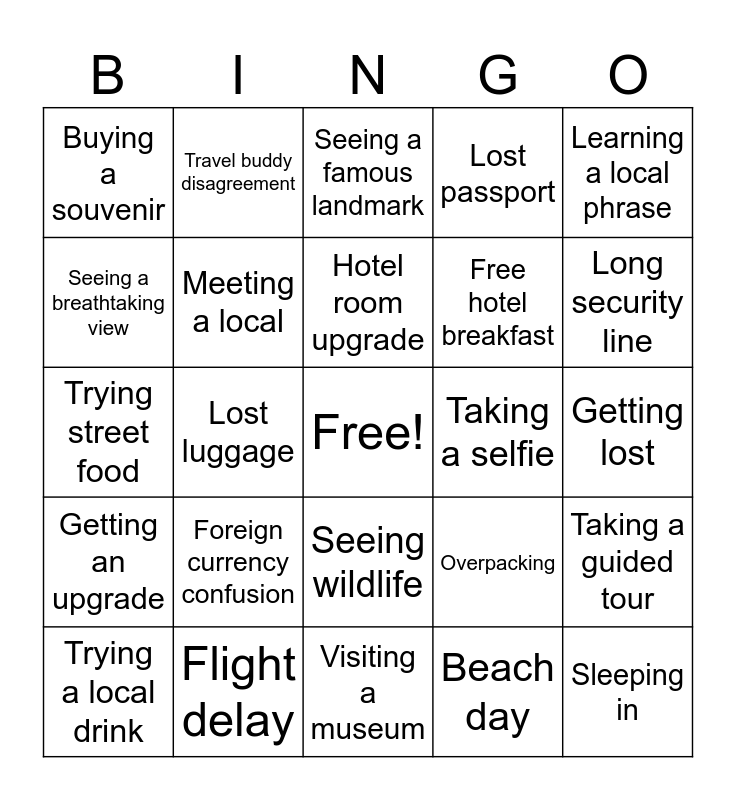 | B | I | N | G | O |
|---|---|---|---|---|
| Buying a souvenir | Travel buddy disagreement | Seeing a famous landmark | Lost passport | Learning a local phrase |
| Seeing a breathtaking view | Meeting a local | Hotel room upgrade | Free hotel breakfast | Long security line |
| Trying street food | Lost luggage | Free! | Taking a selfie | Getting lost |
| Getting an upgrade | Foreign currency confusion | Seeing wildlife | Overpacking | Taking a guided tour |
| Trying a local drink | Flight delay | Visiting a museum | Beach day | Sleeping in |